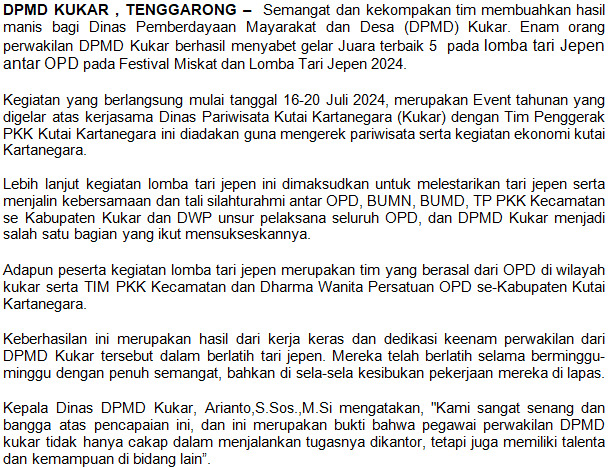 DPMD KUKAR , TENGGARONG – Semangat dan kekompakan tim membuahkan hasil manis bagi Dinas Pemberdayaan Mayarakat dan Desa (DPMD) Kukar. Enam orang perwakilan DPMD Kukar berhasil menyabet gelar Juara terbaik 5 pada lomba tari Jepen antar OPD pada Festival Miskat dan Lomba Tari Jepen 2024.

Kegiatan yang berlangsung mulai tanggal 16-20 Juli 2024, merupakan Event tahunan yang digelar atas kerjasama Dinas Pariwisata Kutai Kartanegara (Kukar) dengan Tim Penggerak PKK Kutai Kartanegara ini diadakan guna mengerek pariwisata serta kegiatan ekonomi kutai Kartanegara.

Lebih lanjut kegiatan lomba tari jepen ini dimaksudkan untuk melestarikan tari jepen serta menjalin kebersamaan dan tali silahturahmi antar OPD, BUMN, BUMD, TP PKK Kecamatan se Kabupaten Kukar dan DWP unsur pelaksana seluruh OPD, dan DPMD Kukar menjadi salah satu bagian yang ikut mensukseskannya.

Adapun peserta kegiatan lomba tari jepen merupakan tim yang berasal dari OPD di wilayah kukar serta TIM PKK Kecamatan dan Dharma Wanita Persatuan OPD se-Kabupaten Kutai Kartanegara.

Keberhasilan ini merupakan hasil dari kerja keras dan dedikasi keenam perwakilan dari DPMD Kukar tersebut dalam berlatih tari jepen. Mereka telah berlatih selama berminggu-minggu dengan penuh semangat, bahkan di sela-sela kesibukan pekerjaan mereka di lapas.

Kepala Dinas DPMD Kukar, Arianto,S.Sos.,M.Si mengatakan, "Kami sangat senang dan bangga atas pencapaian ini, dan ini merupakan bukti bahwa pegawai perwakilan DPMD kukar tidak hanya cakap dalam menjalankan tugasnya dikantor, tetapi juga memiliki talenta dan kemampuan di bidang lain”.